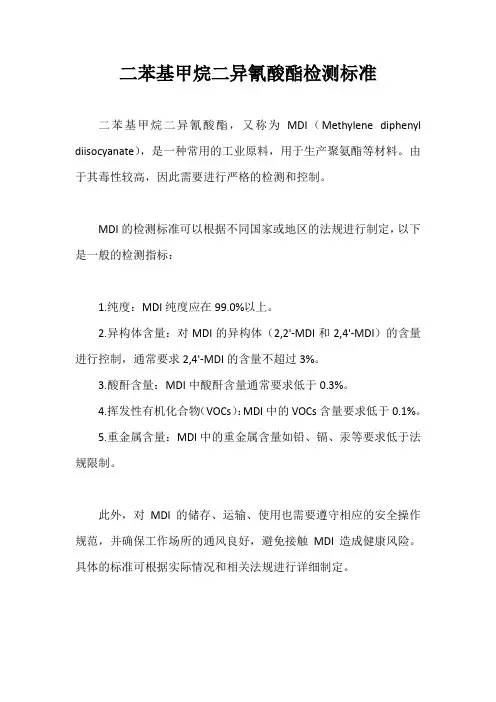 二苯基甲烷二异氰酸酯检测标准

二苯基甲烷二异氰酸酯，又称为 MDI（Methylene diphenyl diisocyanate），是一种常用的工业原料，用于生产聚氨酯等材料。由于其毒性较高，因此需要进行严格的检测和控制。

MDI 的检测标准可以根据不同国家或地区的法规进行制定，以下是一般的检测指标：

1.纯度：MDI 纯度应在 99.0%以上。

2.异构体含量：对 MDI 的异构体（2,2'-MDI 和 2,4'-MDI）的含量进行控制，通常要求 2,4'-MDI 的含量不超过 3%。

3.酸酐含量：MDI 中酸酐含量通常要求低于 0.3%。

4.挥发性有机化合物（VOCs）：MDI 中的 VOCs 含量要求低于 0.1%。

5.重金属含量：MDI 中的重金属含量如铅、镉、汞等要求低于法规限制。

此外，对 MDI 的储存、运输、使用也需要遵守相应的安全操作规范，并确保工作场所的通风良好，避免接触 MDI 造成健康风险。具体的标准可根据实际情况和相关法规进行详细制定。